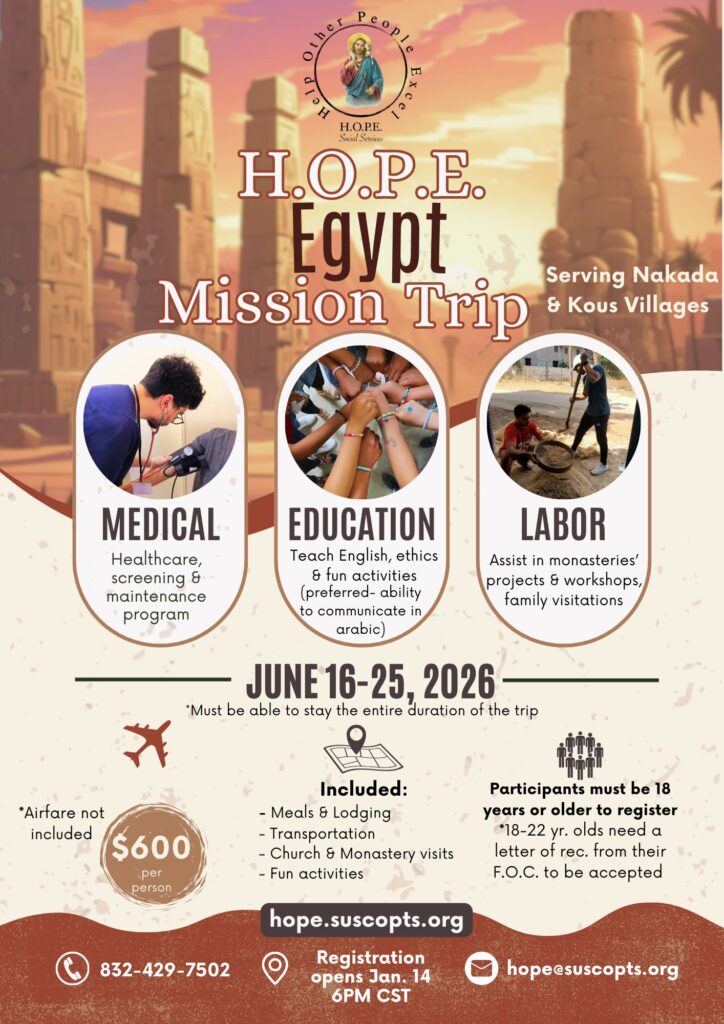 Help Other People Excel
H.O.P.E.
Social Services

H.O.P.E.
Egypt
Mission Trip

Serving Nakada & Kous Villages

MEDICAL
Healthcare, screening & maintenance program

EDUCATION
Teach English, ethics & fun activities (preferred- ability to communicate in arabic)

LABOR
Assist in monasteries' projects & workshops, family visitations

JUNE 16-25, 2026
*Must be able to stay the entire duration of the trip

*Airfare not included

$600
per person

Included:
- Meals & Lodging
- Transportation
- Church & Monastery visits
- Fun activities

Participants must be 18 years or older to register
*18-22 yr. olds need a letter of rec. from their F.O.C. to be accepted

hope.suscopts.org

832-429-7502

Registration opens Jan. 14 6PM CST

hope@suscopts.org